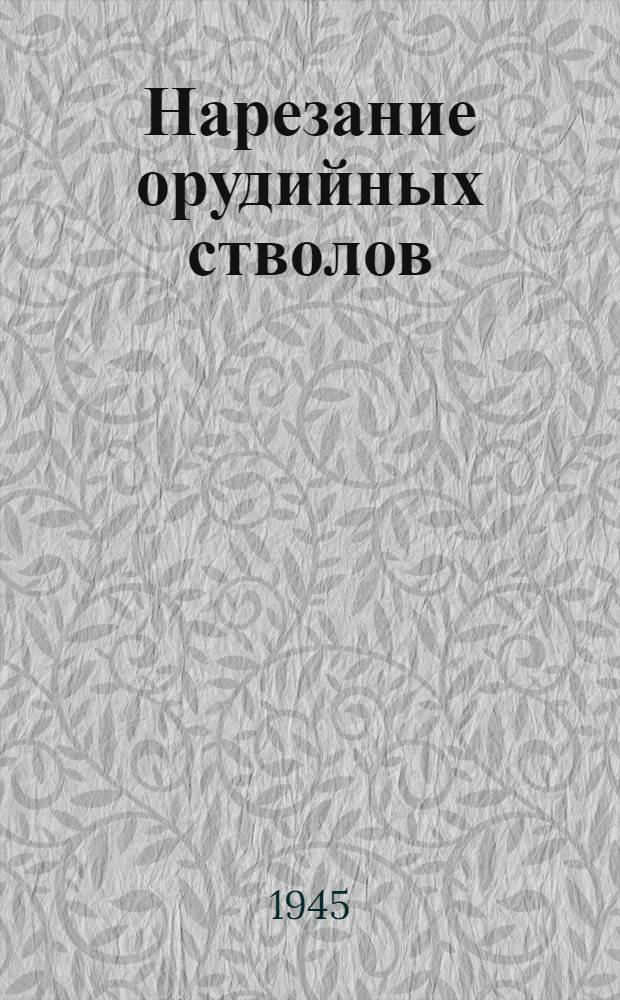 Нарезание орудийных стволов

1945